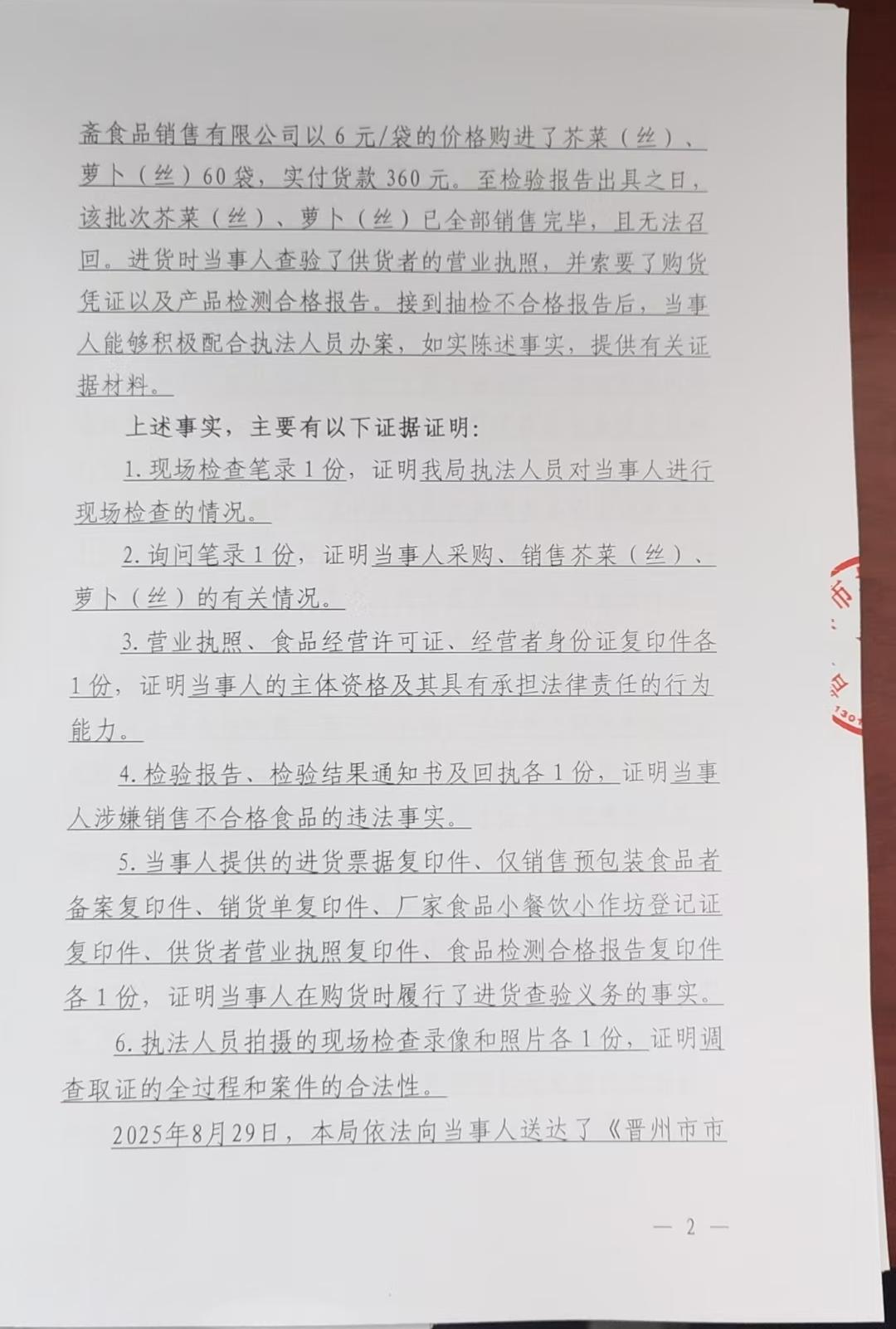 斋食品销售有限公司以6元/袋的价格购进了芥菜（丝）、萝卜（丝）60袋，实付货款360元。至检验报告出具之日，该批次芥菜（丝）、萝卜（丝）已全部销售完毕，且无法召回。进货时当事人查验了供货者的营业执照，并索要了购货凭证以及产品检测合格报告。接到抽检不合格报告后，当事人能够积极配合执法人员办案，如实陈述事实，提供有关证据材料。

上述事实，主要有以下证据证明：

1.现场检查笔录1份，证明我局执法人员对当事人进行现场检查的情况。

2.询问笔录1份，证明当事人采购、销售芥菜（丝）、萝卜（丝）的有关情况。

3.营业执照、食品经营许可证、经营者身份证复印件各1份，证明当事人的主体资格及其具有承担法律责任的行为能力。

4.检验报告、检验结果通知书及回执各1份，证明当事人涉嫌销售不合格食品的违法事实。

5.当事人提供的进货票据复印件、仅销售预包装食品者备案复印件、销货单复印件、厂家食品小餐饮小作坊登记证复印件、供货者营业执照复印件、食品检测合格报告复印件各1份，证明当事人在购货时履行了进货查验义务的事实。

6.执法人员拍摄的现场检查录像和照片各1份，证明调查取证的全过程和案件的合法性。

2025年8月29日，本局依法向当事人送达了《晋州市市

— 2 —